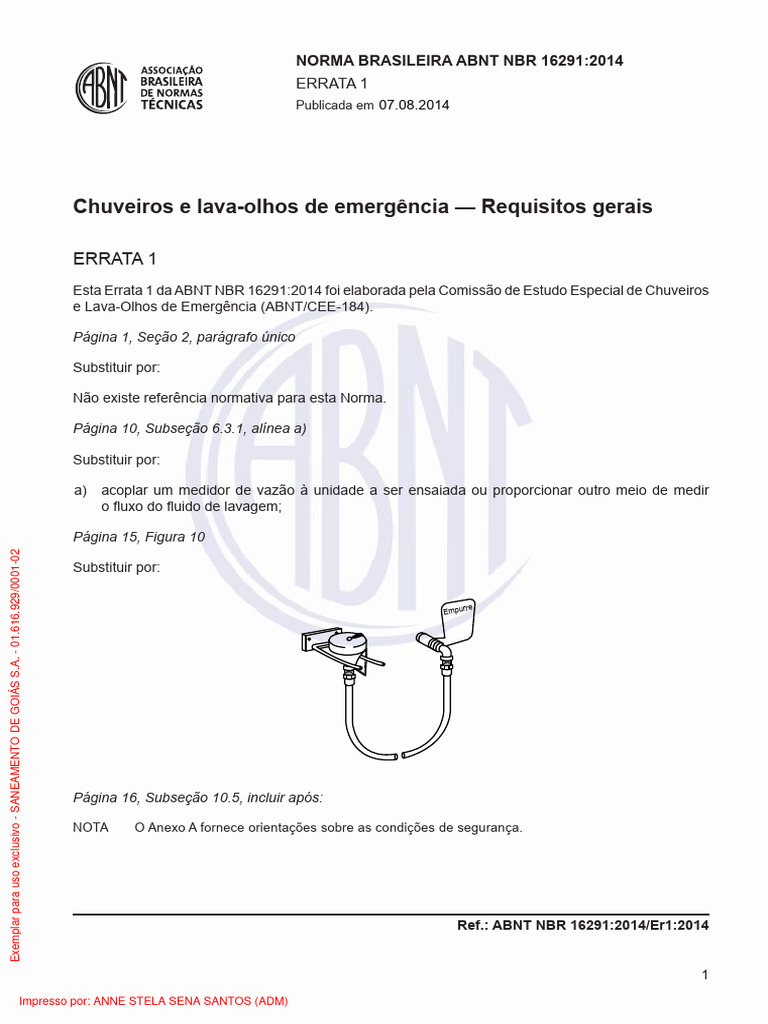 ABNT
ASSOCIAÇÃO BRASILEIRA DE NORMAS TÉCNICAS

NORMA BRASILEIRA ABNT NBR 16291:2014
ERRATA 1
Publicada em 07.08.2014

Chuveiros e lava-olhos de emergência — Requisitos gerais

ERRATA 1

Esta Errata 1 da ABNT NBR 16291:2014 foi elaborada pela Comissão de Estudo Especial de Chuveiros e Lava-Olhos de Emergência (ABNT/CEE-184).

Página 1, Seção 2, parágrafo único

Substituir por:

Não existe referência normativa para esta Norma.

Página 10, Subseção 6.3.1, alínea a)

Substituir por:

a) acoplar um medidor de vazão à unidade a ser ensaiada ou proporcionar outro meio de medir o fluxo do fluido de lavagem;

Página 15, Figura 10

Substituir por:

Empurre

Página 16, Subseção 10.5, incluir após:

NOTA O Anexo A fornece orientações sobre as condições de segurança.

Ref.: ABNT NBR 16291:2014/Er1:2014

1

Exemplar para uso exclusivo - SANEAMENTO DE GOIÁS S.A. - 01.616.929/0001-02

Impresso por: ANNE STELA SENA SANTOS (ADM)